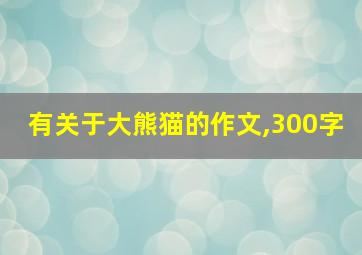 有关于大熊猫的作文,300字